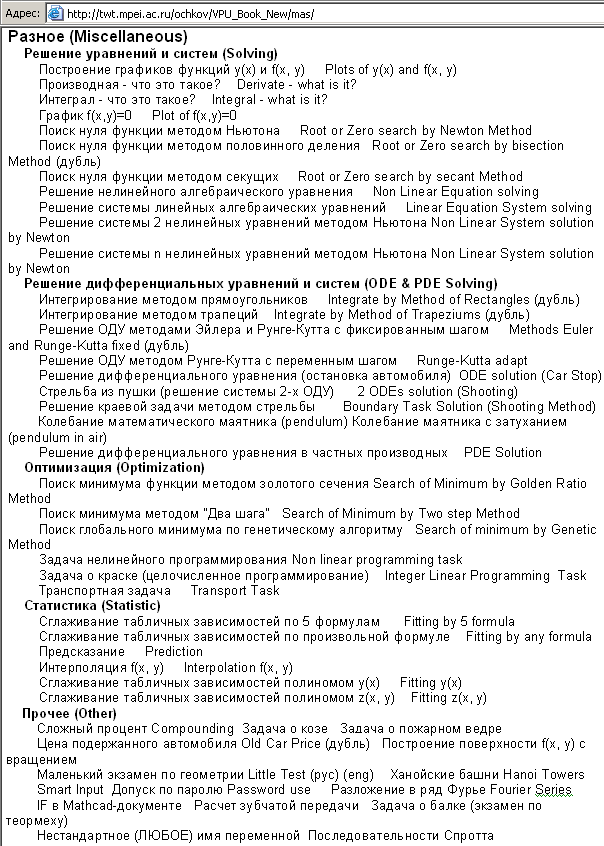 Адрес: http://twt.mpei.ac.ru/ochkov/VPU_Book_New/mas/

Разное (Miscellaneous)

Решение уравнений и систем (Solving)

Построение графиков функций y(x) и f(x, y) Plots of y(x) and f(x, y)

Производная - что это такое? Derivate - what is it?

Интеграл - что это такое? Integral - what is it?

График f(x,y)=0 Plot of f(x,y)=0

Поиск нуля функции методом Ньютона Root or Zero search by Newton Method

Поиск нуля функции методом половинного деления Root or Zero search by bisection Method (дубль)

Поиск нуля функции методом секущих Root or Zero search by secant Method

Решение нелинейного алгебраического уравнения Non Linear Equation solving

Решение системы линейных алгебраических уравнений Linear Equation System solving

Решение системы 2 нелинейных уравнений методом Ньютона Non Linear System solution by Newton

Решение системы n нелинейных уравнений методом Ньютона Non Linear System solution by Newton

Решение дифференциальных уравнений и систем (ODE & PDE Solving)

Интегрирование методом прямоугольников Integrate by Method of Rectangles (дубль)

Интегрирование методом трапеций Integrate by Method of Trapeziums (дубль)

Решение ОДУ методами Эйлера и Рунге-Кутта с фиксированным шагом Methods Euler and Runge-Kutta fixed (дубль)

Решение ОДУ методом Рунге-Кутта с переменным шагом Runge-Kutta adapt

Решение дифференциального уравнения (остановка автомобиля) ODE solution (Car Stop)

Стрельба из пушки (решение системы 2-х ОДУ) 2 ODEs solution (Shooting)

Решение краевой задачи методом стрельбы Boundary Task Solution (Shooting Method)

Колебание математического маятника (pendulum) Колебание маятника с затуханием (pendulum in air)

Решение дифференциального уравнения в частных производных PDE Solution

Оптимизация (Optimization)

Поиск минимума функции методом золотого сечения Search of Minimum by Golden Ratio Method

Поиск минимума методом "Два шага" Search of Minimum by Two step Method

Поиск глобального минимума по генетическому алгоритму Search of minimum by Genetic Method

Задача нелинейного программирования Non linear programming task

Задача о краске (целочисленное программирование) Integer Linear Programming Task

Транспортная задача Transport Task

Статистика (Statistic)

Сглаживание табличных зависимостей по 5 формулам Fitting by 5 formula

Сглаживание табличных зависимостей по произвольной формуле Fitting by any formula

Предсказание Prediction

Интерполяция f(x, y) Interpolation f(x, y)

Сглаживание табличных зависимостей полиномом y(x) Fitting y(x)

Сглаживание табличных зависимостей полиномом z(x, y) Fitting z(x, y)

Прочее (Other)

Сложный процент Compounding Задача о козе Задача о пожарном ведре

Цена подержанного автомобиля Old Car Price (дубль) Построение поверхности f(x, y) с вращением

Маленький экзамен по геометрии Little Test (рус) (eng) Ханойские башни Hanoi Towers

Smart Input Допуск по паролю Password use Разложение в ряд Фурье Fourier Series

IF в Mathcad-документе Расчет зубчатой передачи Задача о балке (экзамен по теормеху)

Нестандартное (ЛЮБОЕ) имя переменной Последовательности Спротта